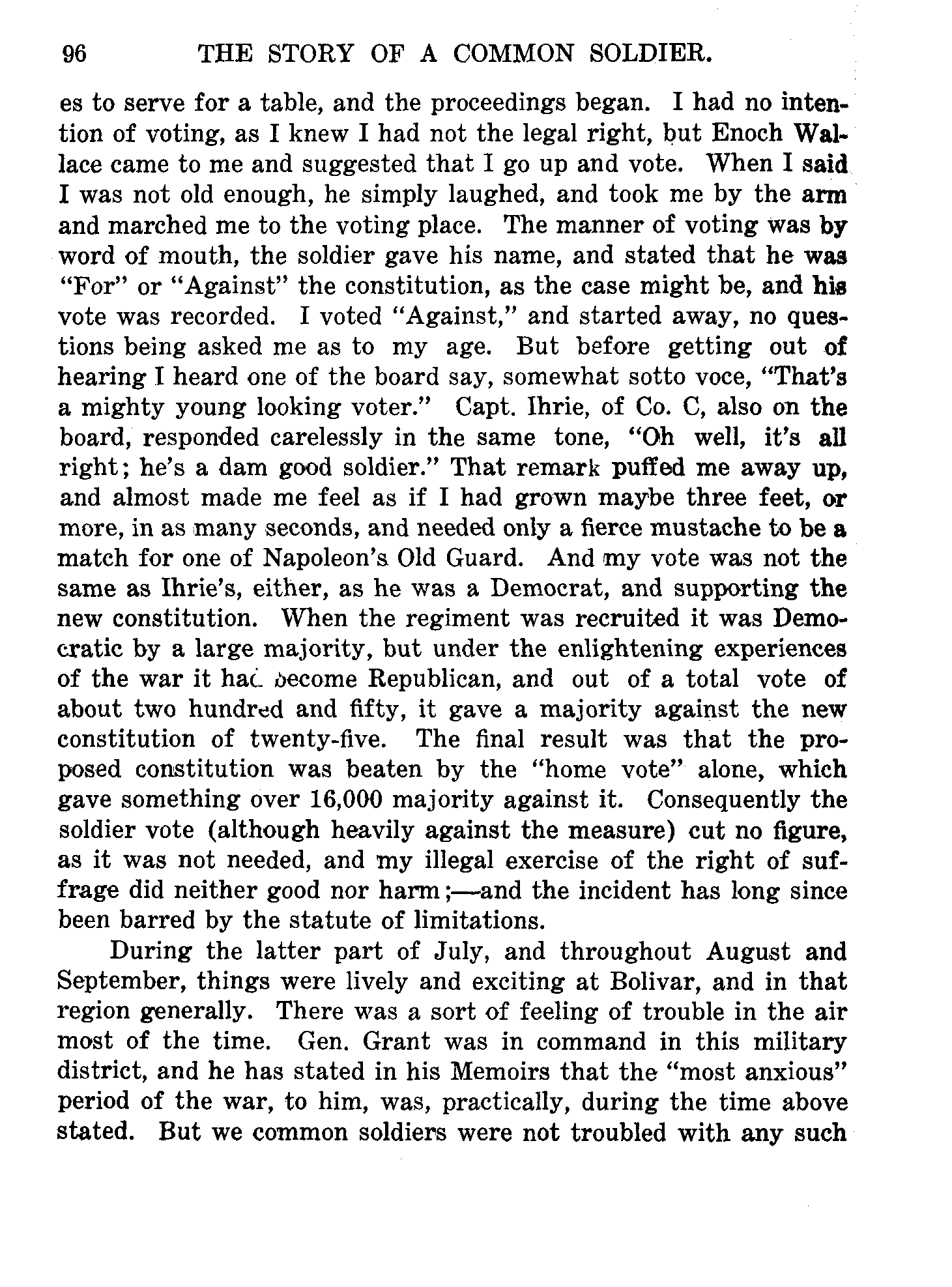 96 THE STORY OF A COMMON SOLDIER.

es to serve for a table, and the proceedings began. I had no intention of voting, as I knew I had not the legal right, but Enoch Wallace came to me and suggested that I go up and vote. When I said I was not old enough, he simply laughed, and took me by the arm and marched me to the voting place. The manner of voting was by word of mouth, the soldier gave his name, and stated that he was "For" or "Against" the constitution, as the case might be, and his vote was recorded. I voted "Against," and started away, no questions being asked me as to my age. But before getting out of hearing I heard one of the board say, somewhat sotto voce, "That's a mighty young looking voter." Capt. Ihrie, of Co. C, also on the board, responded carelessly in the same tone, "Oh well, it's all right; he's a dam good soldier." That remark puffed me away up, and almost made me feel as if I had grown maybe three feet, or more, in as many seconds, and needed only a fierce mustache to be a match for one of Napoleon's Old Guard. And my vote was not the same as Ihrie's, either, as he was a Democrat, and supporting the new constitution. When the regiment was recruited it was Democratic by a large majority, but under the enlightening experiences of the war it had become Republican, and out of a total vote of about two hundred and fifty, it gave a majority against the new constitution of twenty-five. The final result was that the proposed constitution was beaten by the "home vote" alone, which gave something over 16,000 majority against it. Consequently the soldier vote (although heavily against the measure) cut no figure, as it was not needed, and my illegal exercise of the right of suffrage did neither good nor harm;—and the incident has long since been barred by the statute of limitations.

During the latter part of July, and throughout August and September, things were lively and exciting at Bolivar, and in that region generally. There was a sort of feeling of trouble in the air most of the time. Gen. Grant was in command in this military district, and he has stated in his Memoirs that the "most anxious" period of the war, to him, was, practically, during the time above stated. But we common soldiers were not troubled with any such